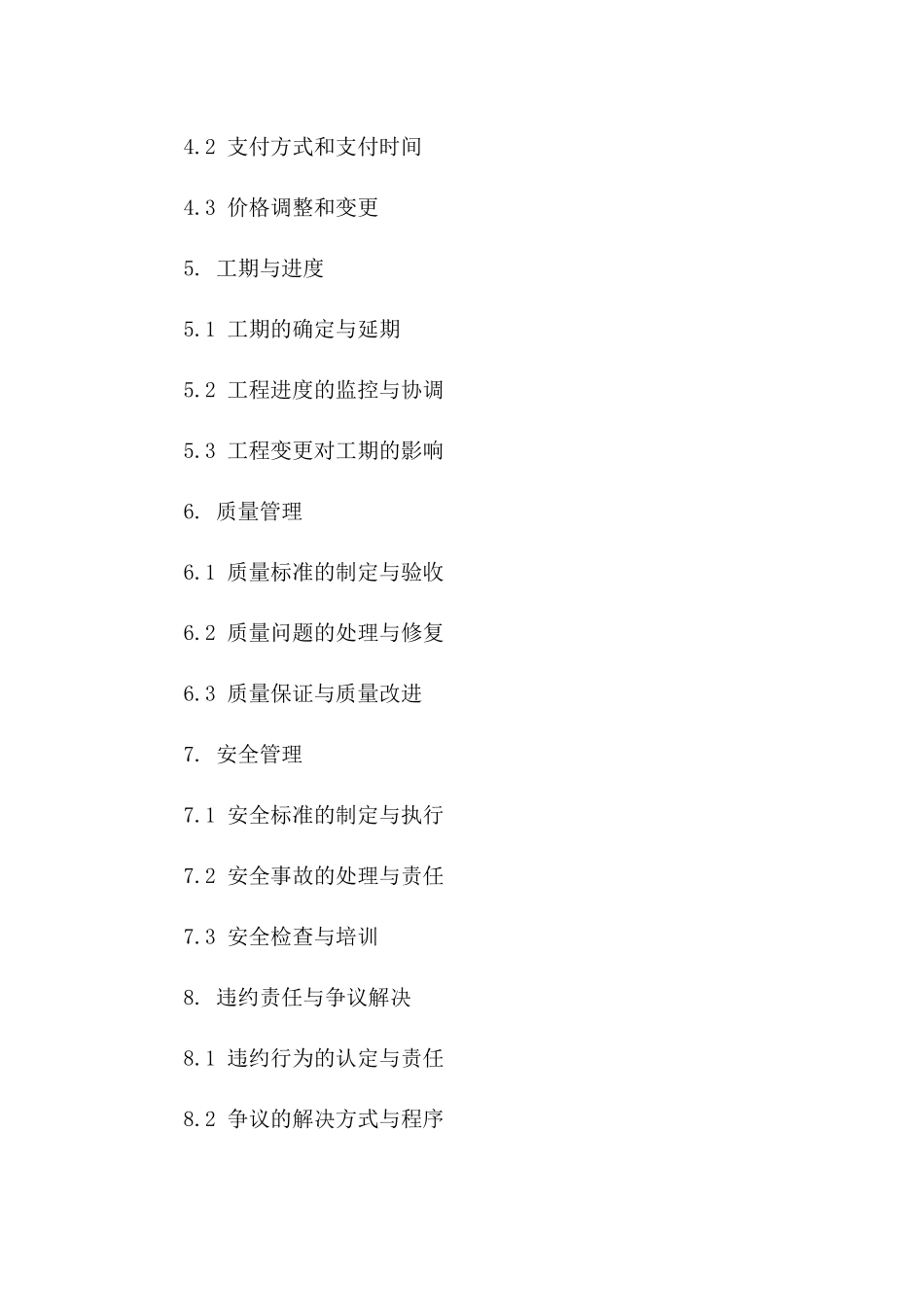 4.2 支付方式和支付时间

4.3 价格调整和变更

5. 工期与进度

5.1 工期的确定与延期

5.2 工程进度的监控与协调

5.3 工程变更对工期的影响

6. 质量管理

6.1 质量标准的制定与验收

6.2 质量问题的处理与修复

6.3 质量保证与质量改进

7. 安全管理

7.1 安全标准的制定与执行

7.2 安全事故的处理与责任

7.3 安全检查与培训

8. 违约责任与争议解决

8.1 违约行为的认定与责任

8.2 争议的解决方式与程序